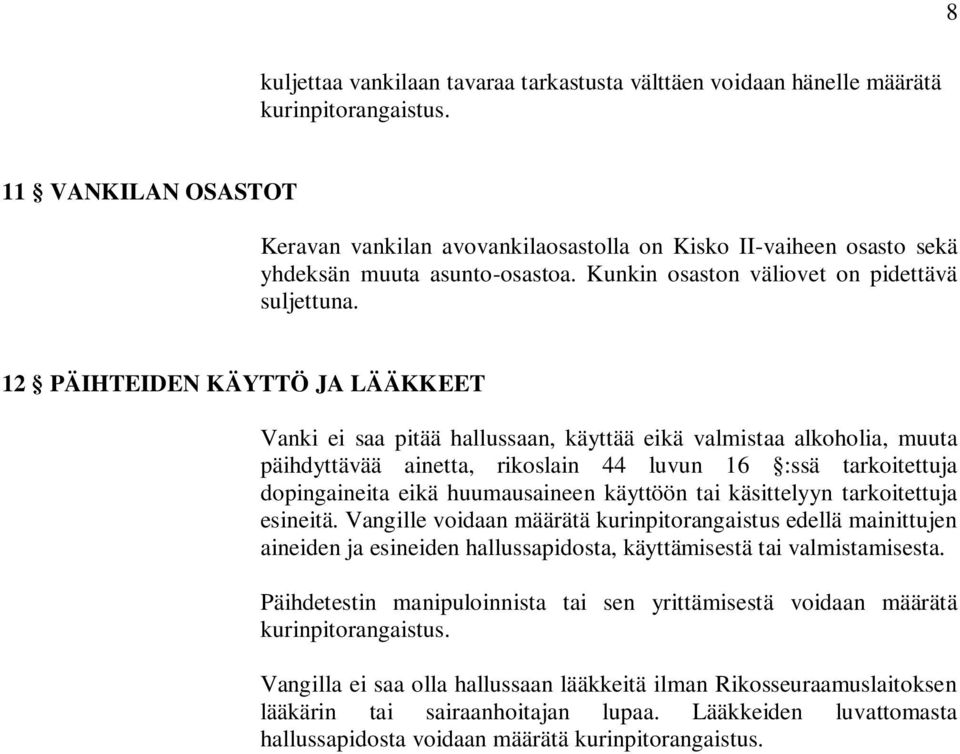 8

kuljettaa vankilaan tavaraa tarkastusta välttäen voidaan hänelle määrätä kurinpitorangaistus.

11 § VANKILAN OSASTOT

Keravan vankilan avovankilaosastolla on Kisko II-vaiheen osasto sekä yhdeksän muuta asunto-osastoa. Kunkin osaston väliovet on pidettävä suljettuna.

12 § PÄIHTEIDEN KÄYTTÖ JA LÄÄKKEET

Vanki ei saa pitää hallussaan, käyttää eikä valmistaa alkoholia, muuta päihdyttävää ainetta, rikoslain 44 luvun 16 §:ssä tarkoitettuja dopingaineita eikä huumausaineen käyttöön tai käsittelyyn tarkoitettuja esineitä. Vangille voidaan määrätä kurinpitorangaistus edellä mainittujen aineiden ja esineiden hallussapidosta, käyttämisestä tai valmistamisesta.

Päihdetestin manipuloinnista tai sen yrittämisestä voidaan määrätä kurinpitorangaistus.

Vangilla ei saa olla hallussaan lääkkeitä ilman Rikosseuraamuslaitoksen lääkärin tai sairaanhoitajan lupaa. Lääkkeiden luvattomasta hallussapidosta voidaan määrätä kurinpitorangaistus.